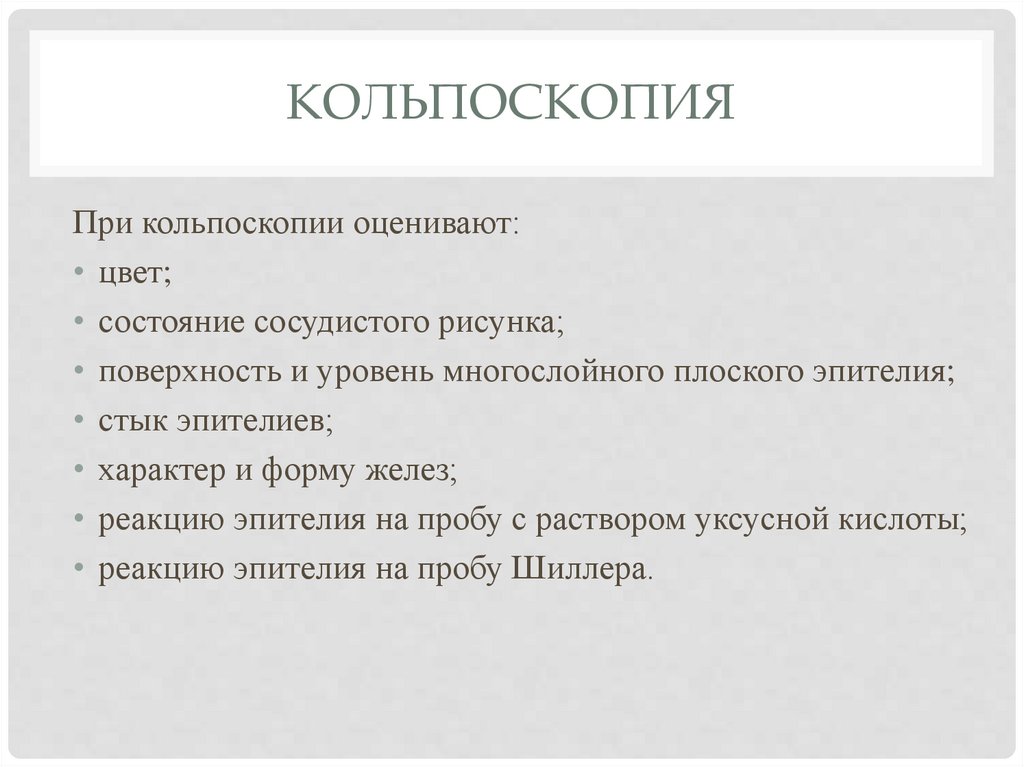 КОЛЬПОСКОПИЯ

При кольпоскопии оценивают:
• цвет;
• состояние сосудистого рисунка;
• поверхность и уровень многослойного плоского эпителия;
• стык эпителиев;
• характер и форму желез;
• реакцию эпителия на пробу с раствором уксусной кислоты;
• реакцию эпителия на пробу Шиллера.